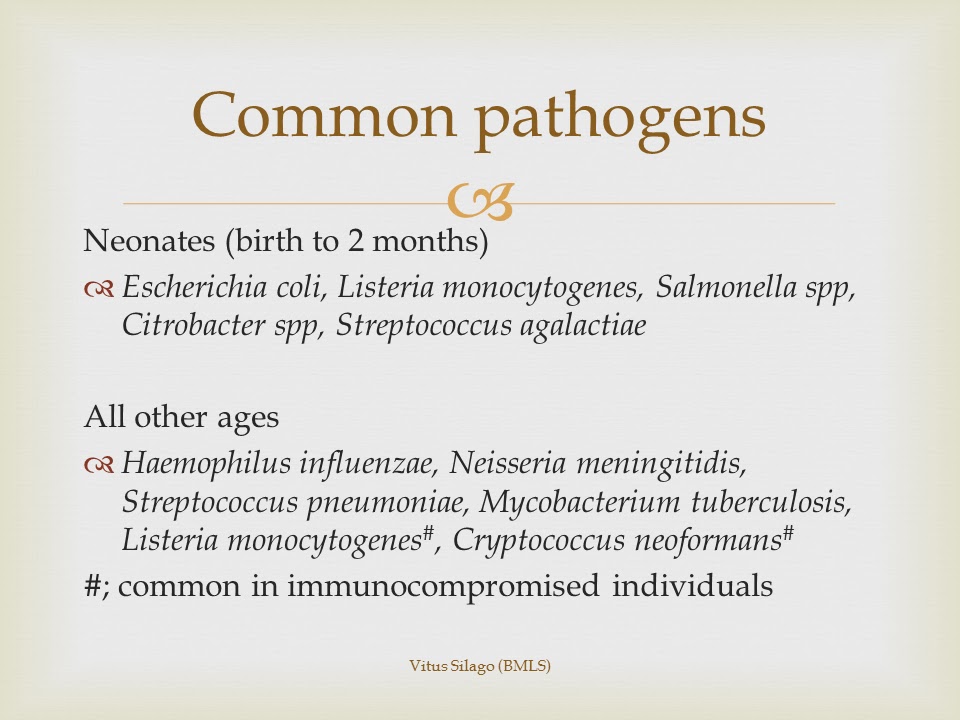 Common pathogens

Neonates (birth to 2 months)

Escherichia coli, Listeria monocytogenes, Salmonella spp, Citrobacter spp, Streptococcus agalactiae

All other ages

Haemophilus influenzae, Neisseria meningitidis, Streptococcus pneumoniae, Mycobacterium tuberculosis, Listeria monocytogenes$^{\#}$, Cryptococcus neoformans$^{\#}$

#; common in immunocompromised individuals

Vitus Silago (BMLS)